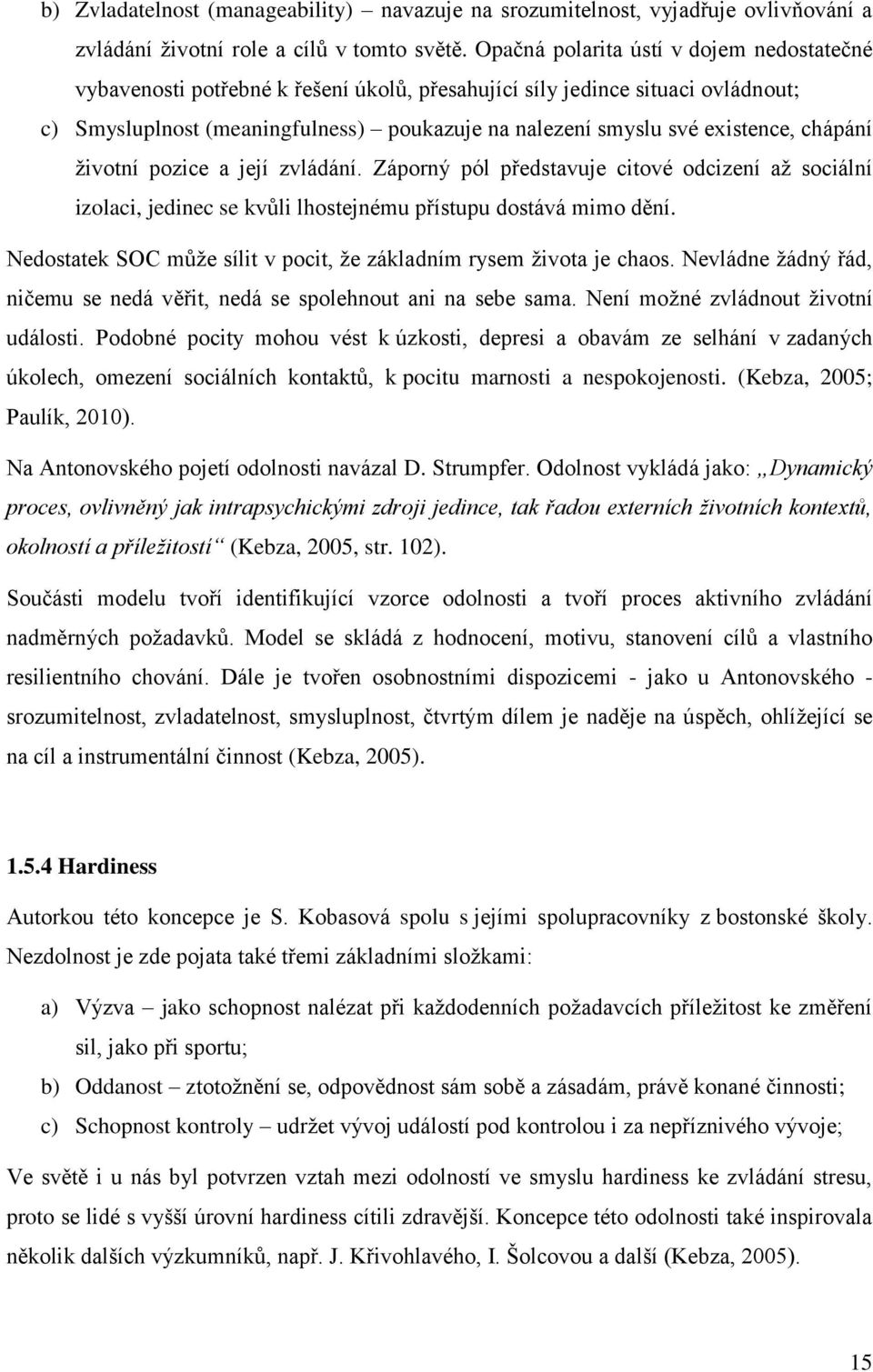 b) Zvladatelnost (manageability) – navazuje na srozumitelnost, vyjadřuje ovlivňování a zvládání životní role a cílů v tomto světě. Opačná polarita ústí v dojem nedostatečné vybavenosti potřebné k řešení úkolů, přesahující síly jedince situaci ovládnout;

c) Smysluplnost (meaningfulness) – poukazuje na nalezení smyslu své existence, chápání životní pozice a její zvládání. Záporný pól představuje citové odcizení až sociální izolaci, jedinec se kvůli lhostejnému přístupu dostává mimo dění.

Nedostatek SOC může sílit v pocit, že základním rysem života je chaos. Nevládne žádný řád, ničemu se nedá věřit, nedá se spolehnout ani na sebe sama. Není možné zvládnout životní události. Podobné pocity mohou vést k úzkosti, depresi a obavám ze selhání v zadaných úkolech, omezení sociálních kontaktů, k pocitu marnosti a nespokojenosti. (Kebza, 2005; Paulík, 2010).

Na Antonovského pojetí odolnosti navázal D. Strumpfer. Odolnost vykládá jako: „Dynamický proces, ovlivněný jak intrapsychickými zdroji jedince, tak řadou externích životních kontextů, okolností a příležitostí“ (Kebza, 2005, str. 102).

Součásti modelu tvoří identifikující vzorce odolnosti a tvoří proces aktivního zvládání nadměrných požadavků. Model se skládá z hodnocení, motivu, stanovení cílů a vlastního resilientního chování. Dále je tvořen osobnostními dispozicemi - jako u Antonovského - srozumitelnost, zvladatelnost, smysluplnost, čtvrtým dílem je naděje na úspěch, ohlížející se na cíl a instrumentální činnost (Kebza, 2005).

1.5.4 Hardiness

Autorkou této koncepce je S. Kobasová spolu s jejími spolupracovníky z bostonské školy. Nezdolnost je zde pojata také třemi základními složkami:

a) Výzva – jako schopnost nalézat při každodenních požadavcích příležitost ke změření sil, jako při sportu;

b) Oddanost – ztotožnění se, odpovědnost sám sobě a zásadám, právě konané činnosti;

c) Schopnost kontroly – udržet vývoj událostí pod kontrolou i za nepříznivého vývoje;

Ve světě i u nás byl potvrzen vztah mezi odolností ve smyslu hardiness ke zvládání stresu, proto se lidé s vyšší úrovní hardiness cítili zdravější. Koncepce této odolnosti také inspirovala několik dalších výzkumníků, např. J. Křivohlavého, I. Šolcovou a další (Kebza, 2005).

15